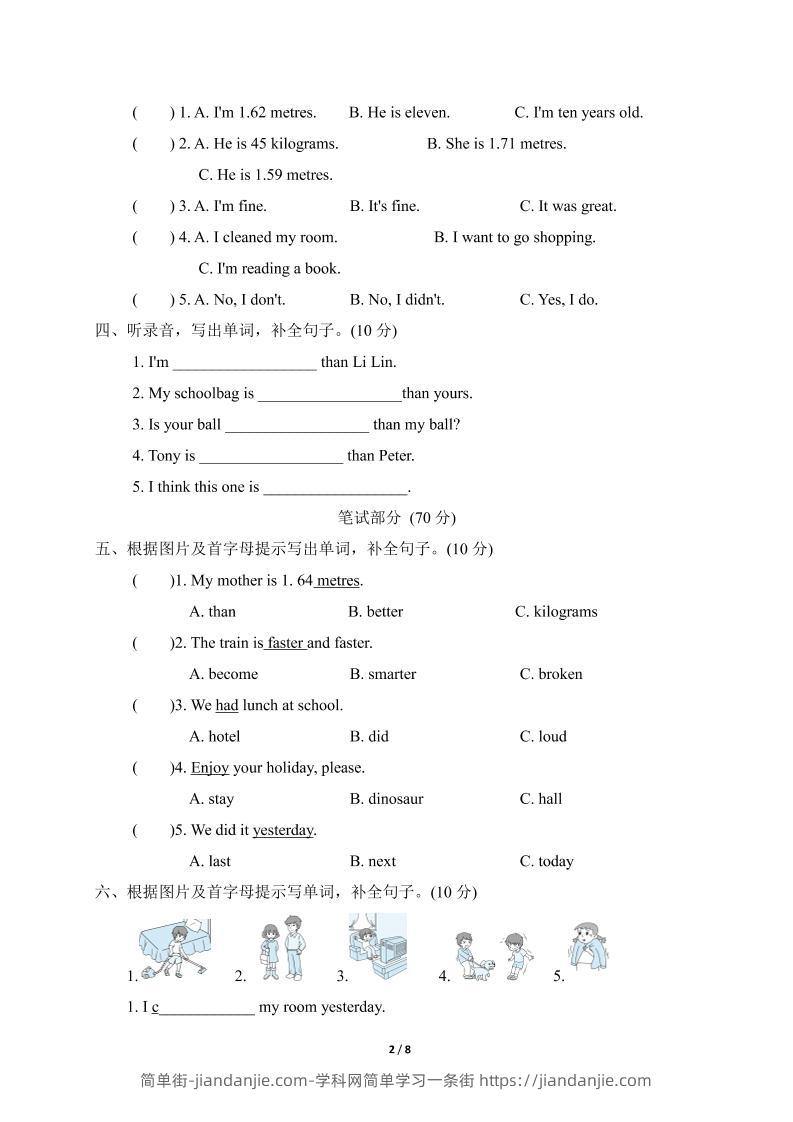 (　　) 1. A. I'm 1.62 metres.　　B. He is eleven.　　C. I'm ten years old.

(　　) 2. A. He is 45 kilograms.　　B. She is 1.71 metres.

C. He is 1.59 metres.

(　　) 3. A. I'm fine.　　B. It's fine.　　C. It was great.

(　　) 4. A. I cleaned my room.　　B. I want to go shopping.

C. I'm reading a book.

(　　) 5. A. No, I don't.　　B. No, I didn't.　　C. Yes, I do.

四、听录音，写出单词，补全句子。(10 分)

1. I'm __________________ than Li Lin.

2. My schoolbag is __________________than yours.

3. Is your ball __________________ than my ball?

4. Tony is __________________ than Peter.

5. I think this one is __________________.

笔试部分 (70 分)

五、根据图片及首字母提示写出单词，补全句子。(10 分)

(　　)1. My mother is 1. 64 metres.

A. than　　B. better　　C. kilograms

(　　)2. The train is faster and faster.

A. become　　B. smarter　　C. broken

(　　)3. We had lunch at school.

A. hotel　　B. did　　C. loud

(　　)4. Enjoy your holiday, please.

A. stay　　B. dinosaur　　C. hall

(　　)5. We did it yesterday.

A. last　　B. next　　C. today

六、根据图片及首字母提示写单词，补全句子。(10 分)

1.　　2.　　3.　　4.　　5.

1. I c____________ my room yesterday.

2 / 8

简单街-jiandanjie.com-学科网简单学习一条街 https://jiandanjie.com